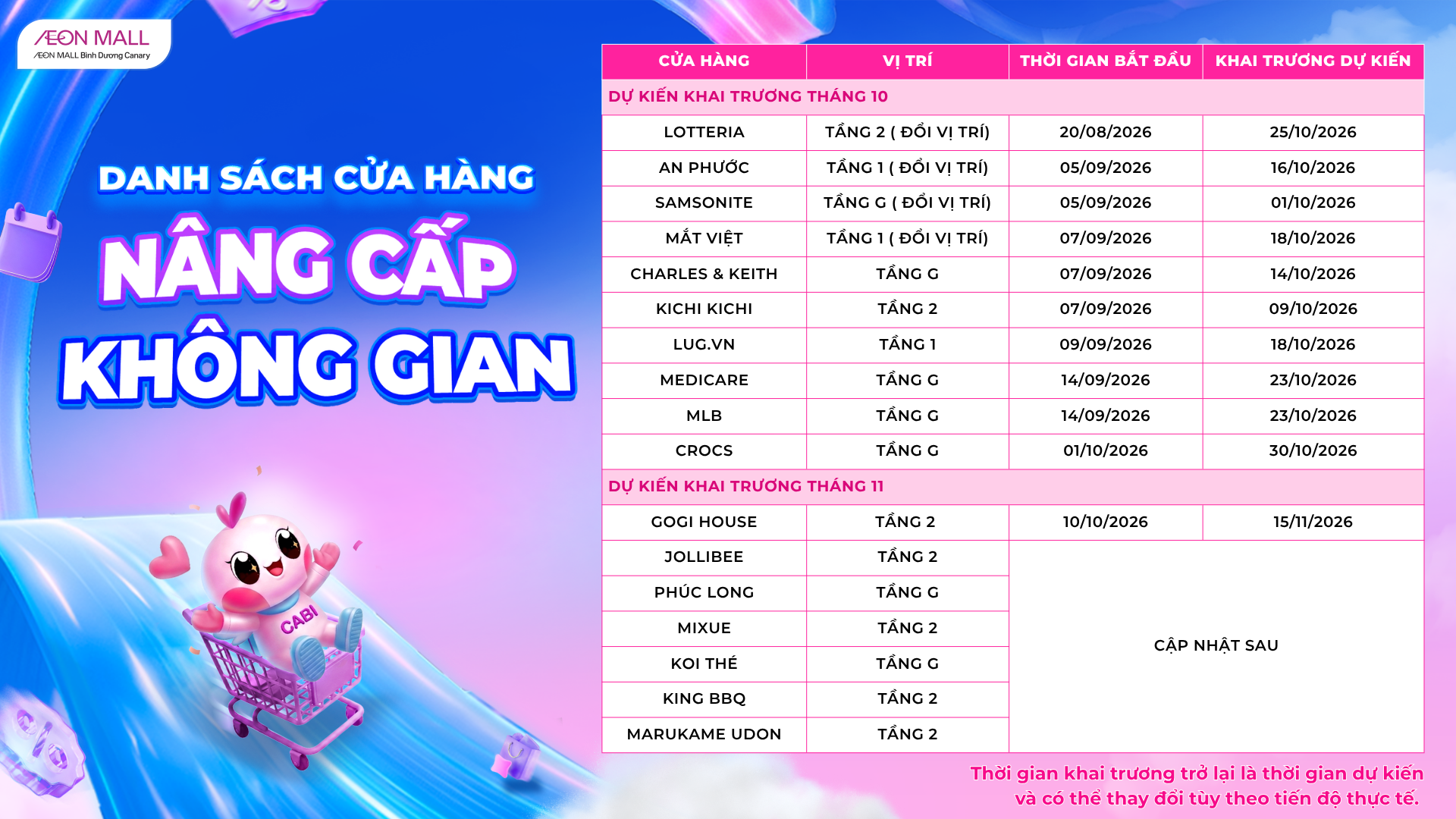 ÆON MALL
ÆON MALL Bình Dương Canary

DANH SÁCH CỬA HÀNG
NÂNG CẤP
KHÔNG GIAN

CABI

| CỬA HÀNG | VỊ TRÍ | THỜI GIAN BẮT ĐẦU | KHAI TRƯƠNG DỰ KIẾN |
|---|---|---|---|
| DỰ KIẾN KHAI TRƯƠNG THÁNG 10 | | | |
| LOTTERIA | TẦNG 2 ( ĐỔI VỊ TRÍ) | 20/08/2026 | 25/10/2026 |
| AN PHƯỚC | TẦNG 1 ( ĐỔI VỊ TRÍ) | 05/09/2026 | 16/10/2026 |
| SAMSONITE | TẦNG G ( ĐỔI VỊ TRÍ) | 05/09/2026 | 01/10/2026 |
| MẮT VIỆT | TẦNG 1 ( ĐỔI VỊ TRÍ) | 07/09/2026 | 18/10/2026 |
| CHARLES & KEITH | TẦNG G | 07/09/2026 | 14/10/2026 |
| KICHI KICHI | TẦNG 2 | 07/09/2026 | 09/10/2026 |
| LUG.VN | TẦNG 1 | 09/09/2026 | 18/10/2026 |
| MEDICARE | TẦNG G | 14/09/2026 | 23/10/2026 |
| MLB | TẦNG G | 14/09/2026 | 23/10/2026 |
| CROCS | TẦNG G | 01/10/2026 | 30/10/2026 |
| DỰ KIẾN KHAI TRƯƠNG THÁNG 11 | | | |
| GOGI HOUSE | TẦNG 2 | 10/10/2026 | 15/11/2026 |
| JOLLIBEE | TẦNG 2 | CẬP NHẬT SAU | |
| PHÚC LONG | TẦNG G | | |
| MIXUE | TẦNG 2 | | |
| KOI THÉ | TẦNG G | | |
| KING BBQ | TẦNG 2 | | |
| MARUKAME UDON | TẦNG 2 | | |

Thời gian khai trương trở lại là thời gian dự kiến và có thể thay đổi tùy theo tiến độ thực tế.